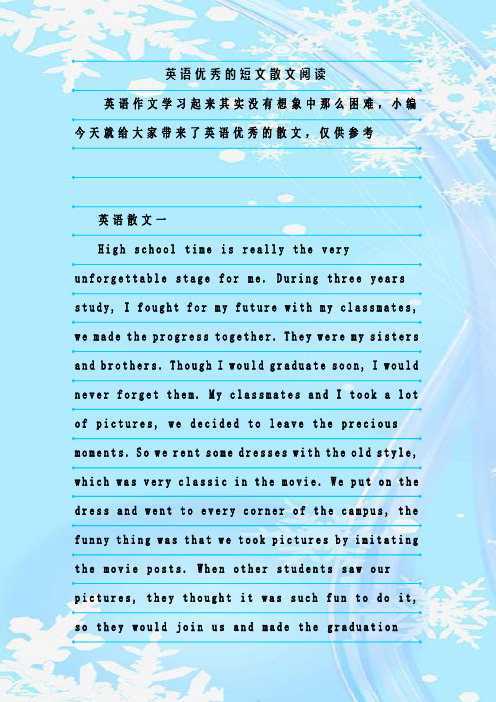 英语优秀的短文散文阅读

英语作文学习起来其实没有想象中那么困难，小编今天就给大家带来了英语优秀的散文，仅供参考

英语散文一

High school time is really the very unforgettable stage for me. During three years study, I fought for my future with my classmates, we made the progress together. They were my sisters and brothers. Though I would graduate soon, I would never forget them. My classmates and I took a lot of pictures, we decided to leave the precious moments. So we rent some dresses with the old style, which was very classic in the movie. We put on the dress and went to every corner of the campus, the funny thing was that we took pictures by imitating the movie posts. When other students saw our pictures, they thought it was such fun to do it, so they would join us and made the graduation